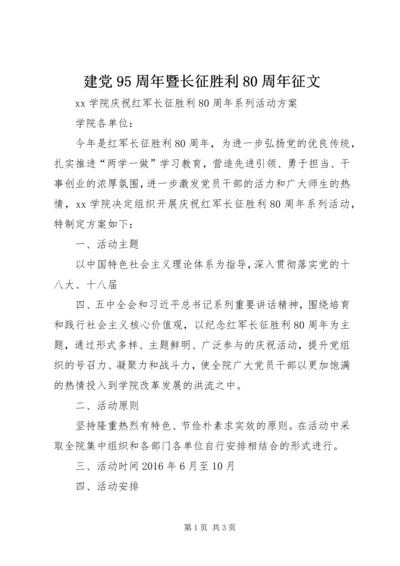 建党95周年暨长征胜利80周年征文

xx学院庆祝红军长征胜利80周年系列活动方案

学院各单位：

今年是红军长征胜利80周年，为进一步弘扬党的优良传统，扎实推进“两学一做”学习教育，营造先进引领、勇于担当、干事创业的浓厚氛围，进一步激发党员干部的活力和广大师生的热情，xx学院决定组织开展庆祝红军长征胜利80周年系列活动，特制定方案如下：

一、活动主题

以中国特色社会主义理论体系为指导，深入贯彻落实党的十八大、十八届

四、五中全会和习近平总书记系列重要讲话精神，围绕培育和践行社会主义核心价值观，以纪念红军长征胜利80周年为主题，通过形式多样、主题鲜明、广泛参与的庆祝活动，提升党组织的号召力、凝聚力和战斗力，使全院广大党员干部以更加饱满的热情投入到学院改革发展的洪流之中。

二、活动原则

坚持隆重热烈有特色、节俭朴素求实效的原则。在活动中采取全院集中组织和各部门各单位自行安排相结合的形式进行。

三、活动时间2016年6月至10月

四、活动安排

第1页 共3页